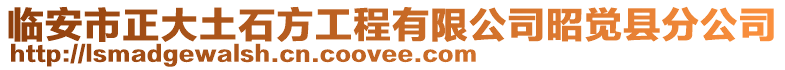 临安市正大土石方工程有限公司昭觉县分公司
http://lsmadgewalsh.cn.coovee.com